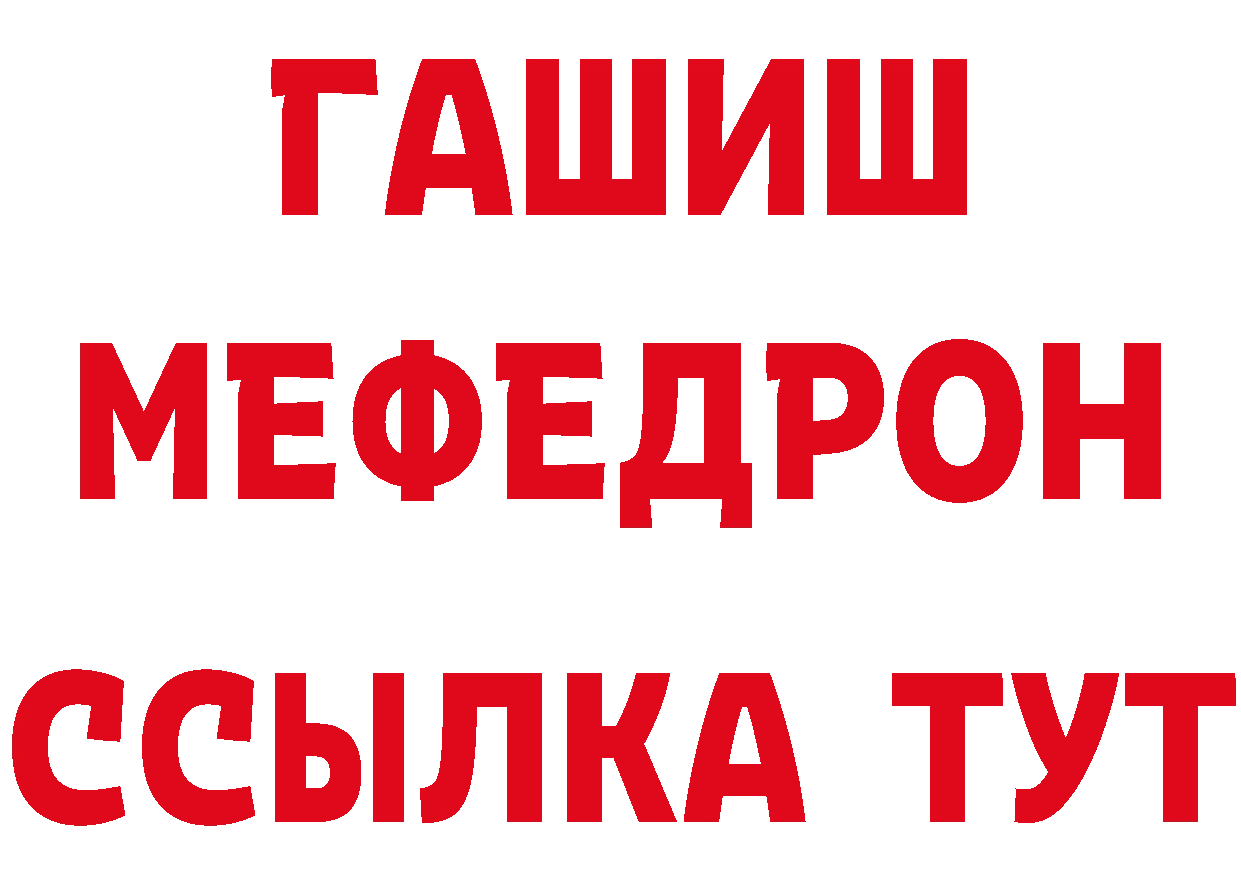 ГАШИШ
МЕФЕДРОН
ССЫЛКА ТУТ